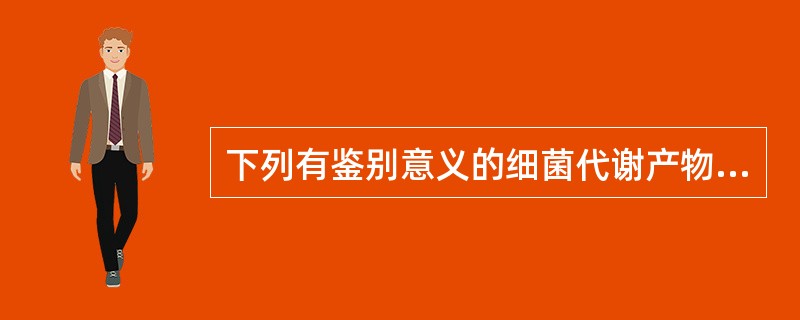 下列有鉴别意义的细菌代谢产物...